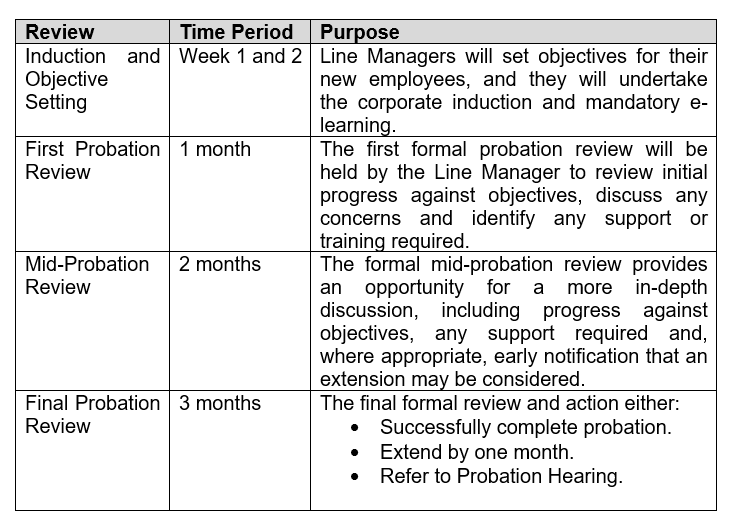 | Review | Time Period | Purpose |
|---|---|---|
| Induction and Objective Setting | Week 1 and 2 | Line Managers will set objectives for their new employees, and they will undertake the corporate induction and mandatory e-learning. |
| First Probation Review | 1 month | The first formal probation review will be held by the Line Manager to review initial progress against objectives, discuss any concerns and identify any support or training required. |
| Mid-Probation Review | 2 months | The formal mid-probation review provides an opportunity for a more in-depth discussion, including progress against objectives, any support required and, where appropriate, early notification that an extension may be considered. |
| Final Probation Review | 3 months | The final formal review and action either: • Successfully complete probation. • Extend by one month. • Refer to Probation Hearing. |